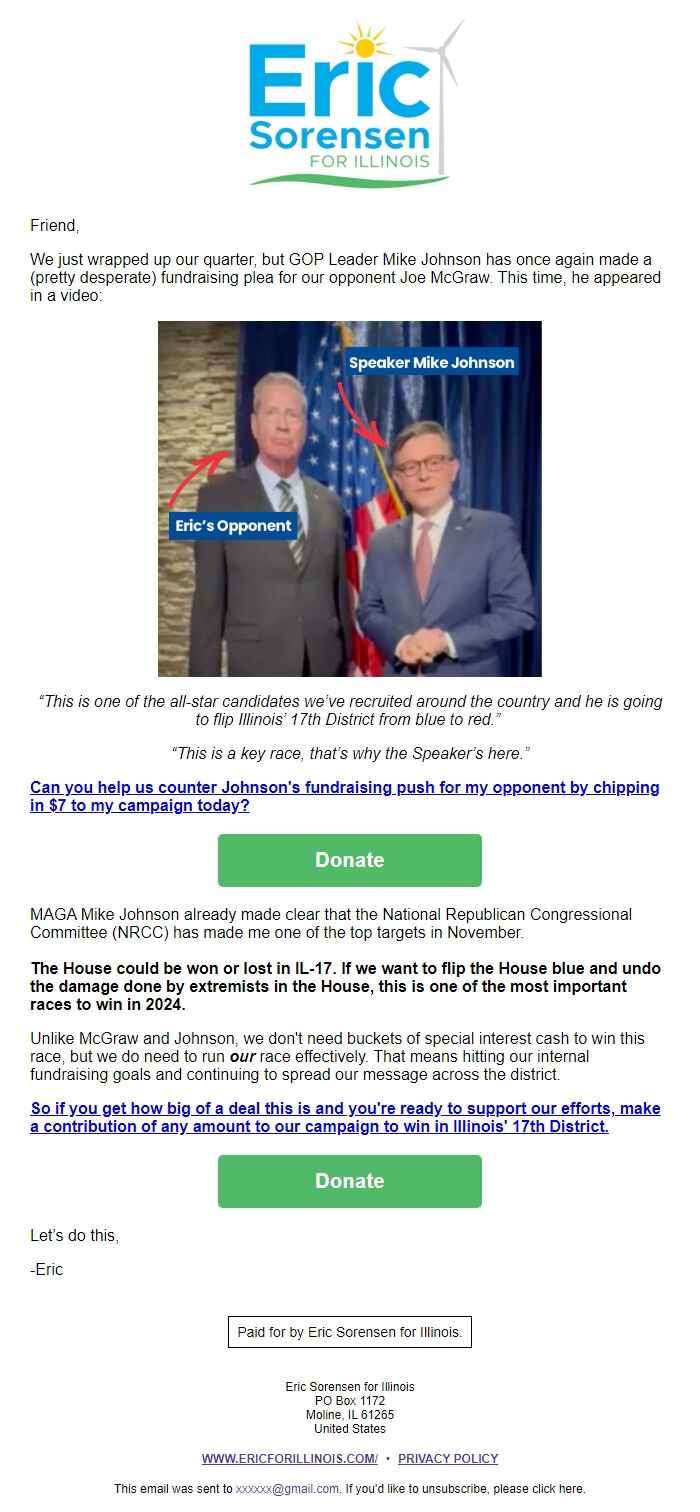 Eric Sorensen FOR ILLINOIS

Friend,

We just wrapped up our quarter, but GOP Leader Mike Johnson has once again made a (pretty desperate) fundraising plea for our opponent Joe McGraw. This time, he appeared in a video:

Speaker Mike Johnson

Eric's Opponent

"This is one of the all-star candidates we've recruited around the country and he is going to flip Illinois' 17th District from blue to red."

"This is a key race, that's why the Speaker's here."

Can you help us counter Johnson's fundraising push for my opponent by chipping in $7 to my campaign today?

Donate

MAGA Mike Johnson already made clear that the National Republican Congressional Committee (NRCC) has made me one of the top targets in November.

The House could be won or lost in IL-17. If we want to flip the House blue and undo the damage done by extremists in the House, this is one of the most important races to win in 2024.

Unlike McGraw and Johnson, we don't need buckets of special interest cash to win this race, but we do need to run our race effectively. That means hitting our internal fundraising goals and continuing to spread our message across the district.

So if you get how big of a deal this is and you're ready to support our efforts, make a contribution of any amount to our campaign to win in Illinois' 17th District.

Donate

Let's do this,

-Eric

Paid for by Eric Sorensen for Illinois.

Eric Sorensen for Illinois
PO Box 1172
Moline, IL 61265
United States

WWW.ERICFORILLINOIS.COM/ • PRIVACY POLICY

This email was sent to xxxxxx@gmail.com. If you'd like to unsubscribe, please click here.